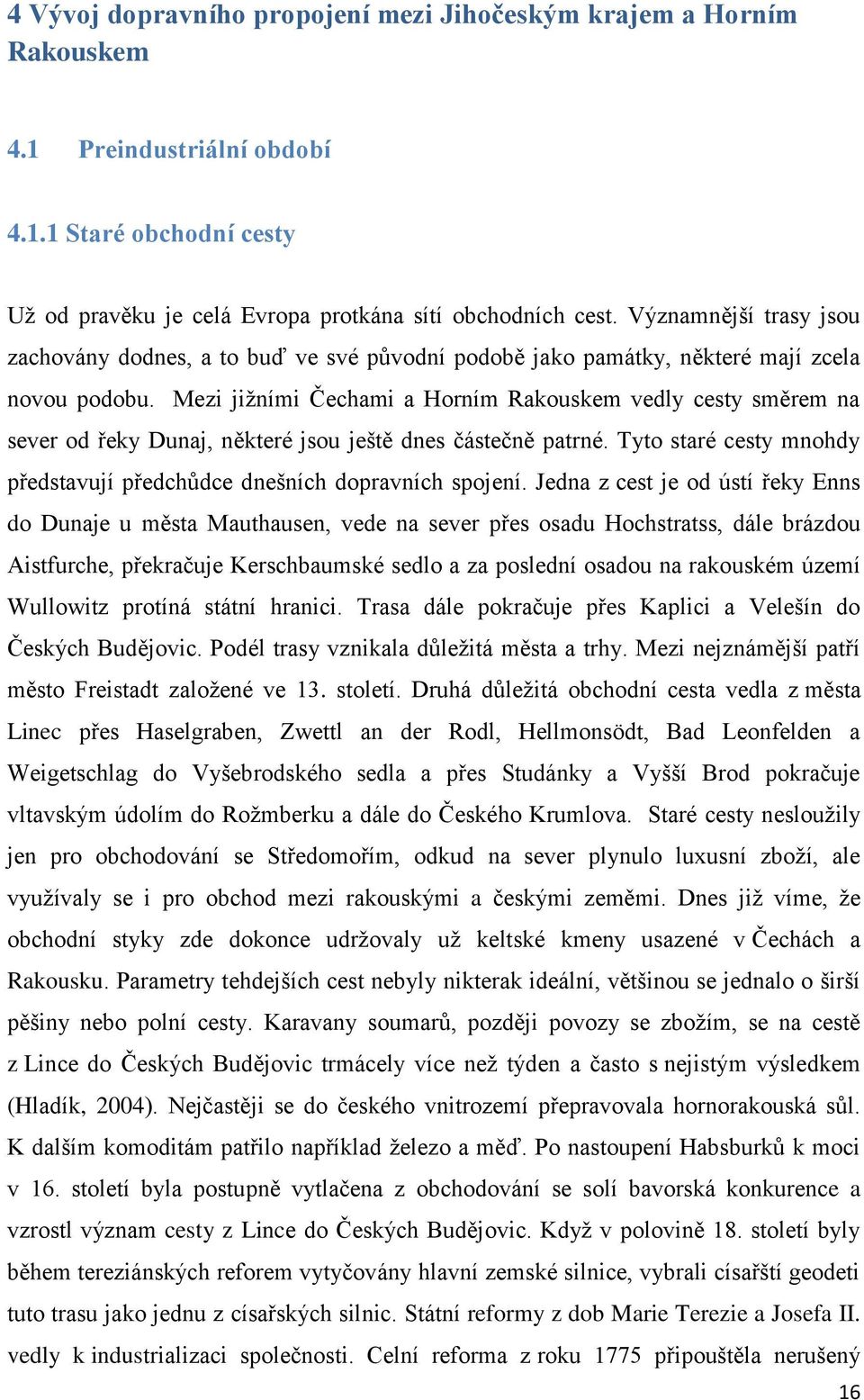 4 Vývoj dopravního propojení mezi Jihočeským krajem a Horním Rakouskem

4.1 Preindustriální období

4.1.1 Staré obchodní cesty

Už od pravěku je celá Evropa protkána sítí obchodních cest. Významnější trasy jsou zachovány dodnes, a to buď ve své původní podobě jako památky, některé mají zcela novou podobu. Mezi jižními Čechami a Horním Rakouskem vedly cesty směrem na sever od řeky Dunaj, některé jsou ještě dnes částečně patrné. Tyto staré cesty mnohdy představují předchůdce dnešních dopravních spojení. Jedna z cest je od ústí řeky Enns do Dunaje u města Mauthausen, vede na sever přes osadu Hochstratss, dále brázdou Aistfurche, překračuje Kerschbaumské sedlo a za poslední osadou na rakouském území Wullowitz protíná státní hranici. Trasa dále pokračuje přes Kaplici a Velešín do Českých Budějovic. Podél trasy vznikala důležitá města a trhy. Mezi nejznámější patří město Freistadt založené ve 13. století. Druhá důležitá obchodní cesta vedla z města Linec přes Haselgraben, Zwettl an der Rodl, Hellmonsödt, Bad Leonfelden a Weigetschlag do Vyšebrodského sedla a přes Studánky a Vyšší Brod pokračuje vltavským údolím do Rožmberku a dále do Českého Krumlova. Staré cesty nesloužily jen pro obchodování se Středomořím, odkud na sever plynulo luxusní zboží, ale využívaly se i pro obchod mezi rakouskými a českými zeměmi. Dnes již víme, že obchodní styky zde dokonce udržovaly už keltské kmeny usazené v Čechách a Rakousku. Parametry tehdejších cest nebyly nikterak ideální, většinou se jednalo o širší pěšiny nebo polní cesty. Karavany soumarů, později povozy se zbožím, se na cestě z Lince do Českých Budějovic trmácely více než týden a často s nejistým výsledkem (Hladík, 2004). Nejčastěji se do českého vnitrozemí přepravovala hornorakouská sůl. K dalším komoditám patřilo například železo a měď. Po nastoupení Habsburků k moci v 16. století byla postupně vytlačena z obchodování se solí bavorská konkurence a vzrostl význam cesty z Lince do Českých Budějovic. Když v polovině 18. století byly během tereziánských reforem vytyčovány hlavní zemské silnice, vybrali císařští geodeti tuto trasu jako jednu z císařských silnic. Státní reformy z dob Marie Terezie a Josefa II. vedly k industrializaci společnosti. Celní reforma z roku 1775 připouštěla nerušený

16